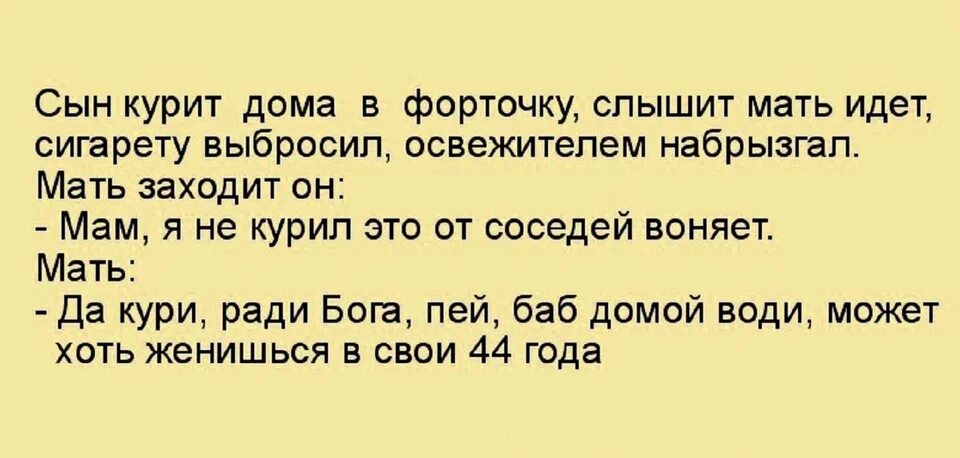 Сын курит дома в форточку, слышит мать идет, сигарету выбросил, освежителем набрызгал.
Мать заходит он:
- Мам, я не курил это от соседей воняет.
Мать:
- Да кури, ради Бога, пей, баб домой води, может хоть женишься в свои 44 года